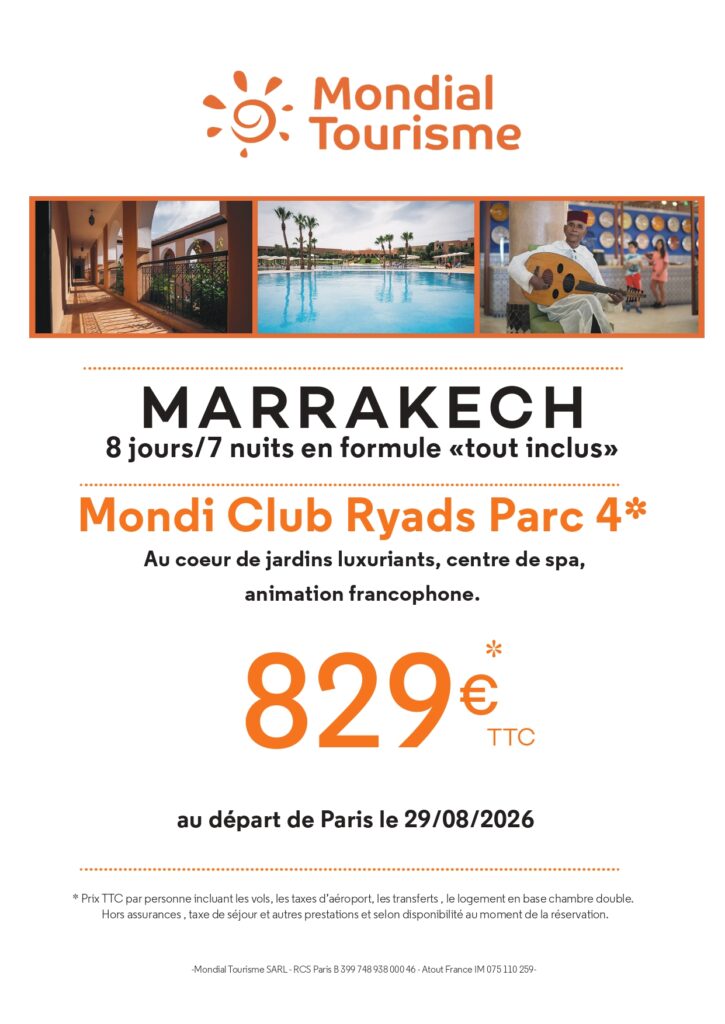 Mondial
Tourisme

MARRAKECH
8 jours/7 nuits en formule «tout inclus»

Mondi Club Ryads Parc 4*

Au coeur de jardins luxuriants, centre de spa, animation francophone.

829€* TTC

au départ de Paris le 29/08/2026

* Prix TTC par personne incluant les vols, les taxes d'aéroport, les transferts , le logement en base chambre double. Hors assurances , taxe de séjour et autres prestations et selon disponibilité au moment de la réservation.

-Mondial Tourisme SARL - RCS Paris B 399 748 938 000 46 - Atout France IM 075 110 259-